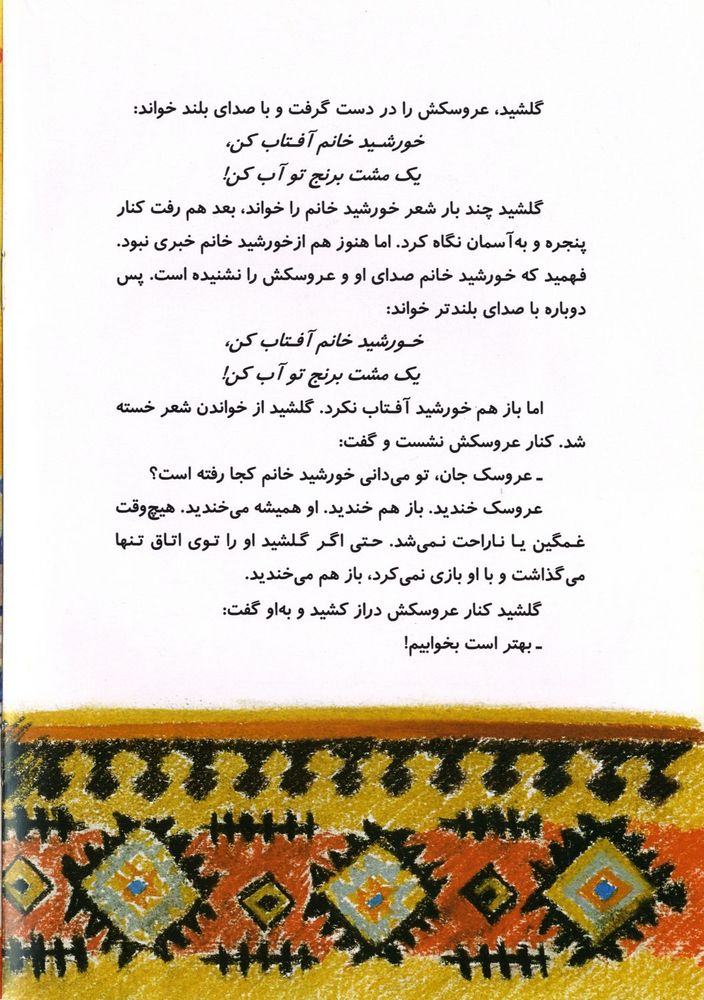 گلشید، عروسکش را در دست گرفت و با صدای بلند خواند:
خورشید خانم آفتاب کن،
یک مشت برنج تو آب کن!

گلشید چند بار شعر خورشید خانم را خواند، بعد هم رفت کنار پنجره و به‌آسمان نگاه کرد. اما هنوز هم ازخورشید خانم خبری نبود. فهمید که خورشید خانم صدای او و عروسکش را نشنیده است. پس دوباره با صدای بلندتر خواند:
خورشید خانم آفتاب کن،
یک مشت برنج تو آب کن!

اما باز هم خورشید آفتاب نکرد. گلشید از خواندن شعر خسته شد. کنار عروسکش نشست و گفت:
ـ عروسک جان، تو می‌دانی خورشید خانم کجا رفته است؟
عروسک خندید. باز هم خندید. او همیشه می‌خندید. هیچ‌وقت غمگین یا ناراحت نمی‌شد. حتی اگر گلشید او را توی اتاق تنها می‌گذاشت و با او بازی نمی‌کرد، باز هم می‌خندید.
گلشید کنار عروسکش دراز کشید و به‌او گفت:
ـ بهتر است بخوابیم!